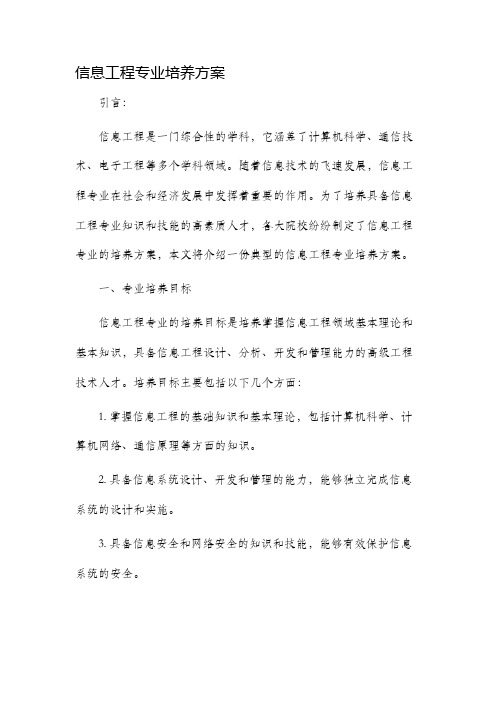 信息工程专业培养方案

引言：

信息工程是一门综合性的学科，它涵盖了计算机科学、通信技术、电子工程等多个学科领域。随着信息技术的飞速发展，信息工程专业在社会和经济发展中发挥着重要的作用。为了培养具备信息工程专业知识和技能的高素质人才，各大院校纷纷制定了信息工程专业的培养方案，本文将介绍一份典型的信息工程专业培养方案。

一、专业培养目标

信息工程专业的培养目标是培养掌握信息工程领域基本理论和基本知识，具备信息工程设计、分析、开发和管理能力的高级工程技术人才。培养目标主要包括以下几个方面：

1. 掌握信息工程的基础知识和基本理论，包括计算机科学、计算机网络、通信原理等方面的知识。

2. 具备信息系统设计、开发和管理的能力，能够独立完成信息系统的设计和实施。

3. 具备信息安全和网络安全的知识和技能，能够有效保护信息系统的安全。